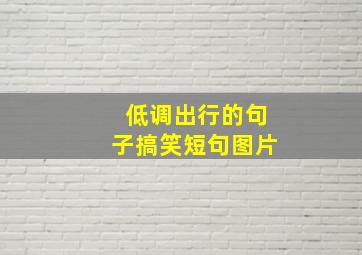 低调出行的句子搞笑短句图片